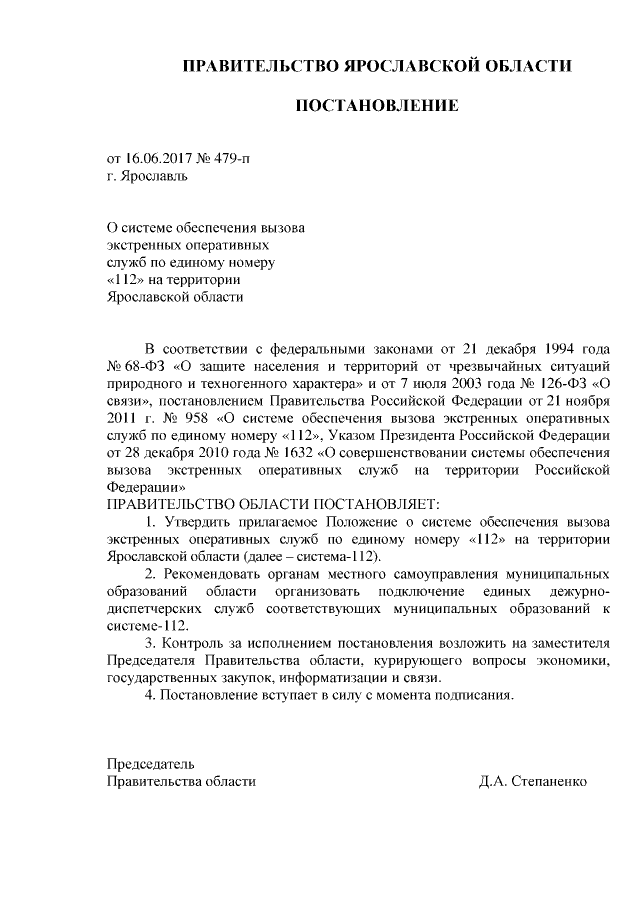 ПРАВИТЕЛЬСТВО ЯРОСЛАВСКОЙ ОБЛАСТИ

ПОСТАНОВЛЕНИЕ

от 16.06.2017 № 479-п
г. Ярославль

О системе обеспечения вызова экстренных оперативных служб по единому номеру «112» на территории Ярославской области

В соответствии с федеральными законами от 21 декабря 1994 года № 68-ФЗ «О защите населения и территорий от чрезвычайных ситуаций природного и техногенного характера» и от 7 июля 2003 года № 126-ФЗ «О связи», постановлением Правительства Российской Федерации от 21 ноября 2011 г. № 958 «О системе обеспечения вызова экстренных оперативных служб по единому номеру «112», Указом Президента Российской Федерации от 28 декабря 2010 года № 1632 «О совершенствовании системы обеспечения вызова экстренных оперативных служб на территории Российской Федерации»

ПРАВИТЕЛЬСТВО ОБЛАСТИ ПОСТАНОВЛЯЕТ:

1. Утвердить прилагаемое Положение о системе обеспечения вызова экстренных оперативных служб по единому номеру «112» на территории Ярославской области (далее – система-112).

2. Рекомендовать органам местного самоуправления муниципальных образований области организовать подключение единых дежурно-диспетчерских служб соответствующих муниципальных образований к системе-112.

3. Контроль за исполнением постановления возложить на заместителя Председателя Правительства области, курирующего вопросы экономики, государственных закупок, информатизации и связи.

4. Постановление вступает в силу с момента подписания.

Председатель
Правительства области

Д.А. Степаненко